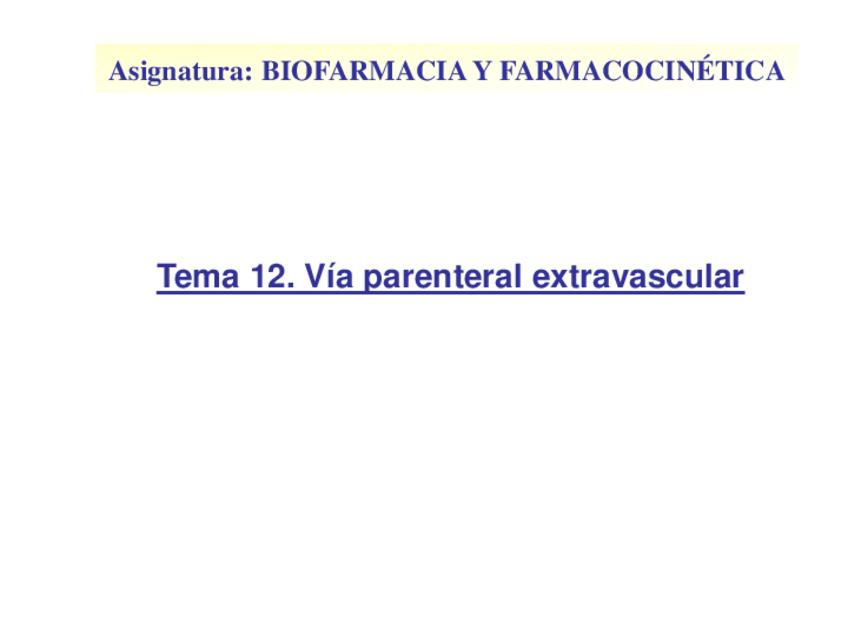 Asignatura: BIOFARMACIA Y FARMACOCINÉTICA

Tema 12. Vía parenteral extravascular